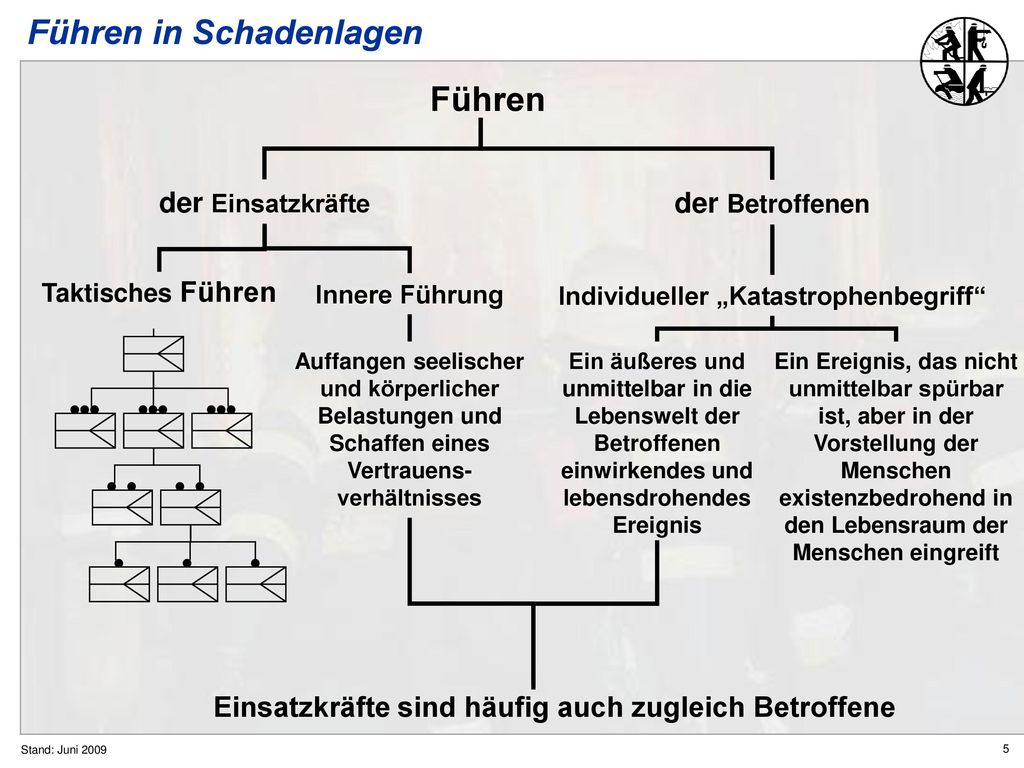 Führen in Schadenlagen

Führen

der Einsatzkräfte

der Betroffenen

Taktisches Führen

Innere Führung

Individueller „Katastrophenbegriff“

Auffangen seelischer und körperlicher Belastungen und Schaffen eines Vertrauensverhältnisses

Ein äußeres und unmittelbar in die Lebenswelt der Betroffenen einwirkendes und lebensdrohendes Ereignis

Ein Ereignis, das nicht unmittelbar spürbar ist, aber in der Vorstellung der Menschen existenzbedrohend in den Lebensraum der Menschen eingreift

Einsatzkräfte sind häufig auch zugleich Betroffene

Stand: Juni 2009

5